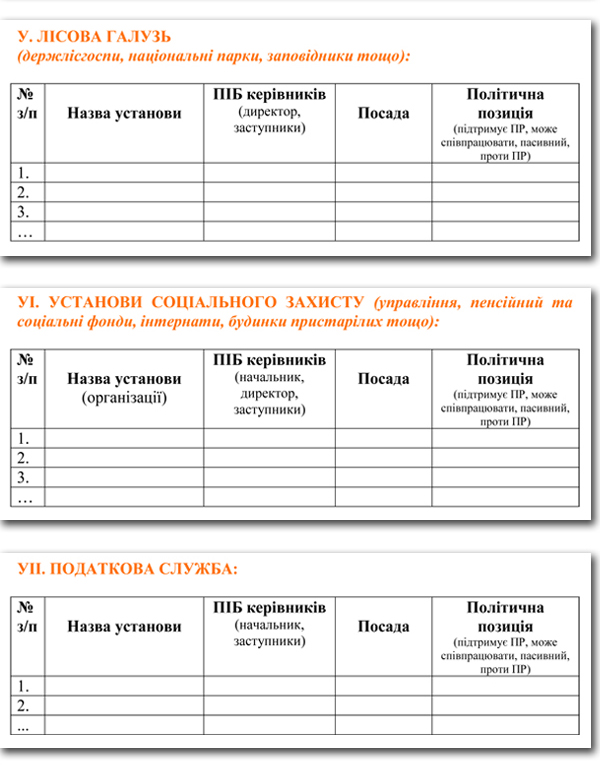 У. ЛІСОВА ГАЛУЗЬ
(держлісгоспи, національні парки, заповідники тощо):

| № з/п | Назва установи | ПІБ керівників (директор, заступники) | Посада | Політична позиція (підтримує ПР, може співпрацювати, пасивний, проти ПР) |
|---|---|---|---|---|
| 1. | | | | |
| 2. | | | | |
| 3. | | | | |
| … | | | | |

УІ. УСТАНОВИ СОЦІАЛЬНОГО ЗАХИСТУ (управління, пенсійний та соціальні фонди, інтернати, будинки пристарілих тощо):

| № з/п | Назва установи (організації) | ПІБ керівників (начальник, директор, заступники) | Посада | Політична позиція (підтримує ПР, може співпрацювати, пасивний, проти ПР) |
|---|---|---|---|---|
| 1. | | | | |
| 2. | | | | |
| 3. | | | | |
| … | | | | |

УІІ. ПОДАТКОВА СЛУЖБА:

| № з/п | Назва установи | ПІБ керівників (начальник, заступники) | Посада | Політична позиція (підтримує ПР, може співпрацювати, пасивний, проти ПР) |
|---|---|---|---|---|
| 1. | | | | |
| 2. | | | | |
| ... | | | | |